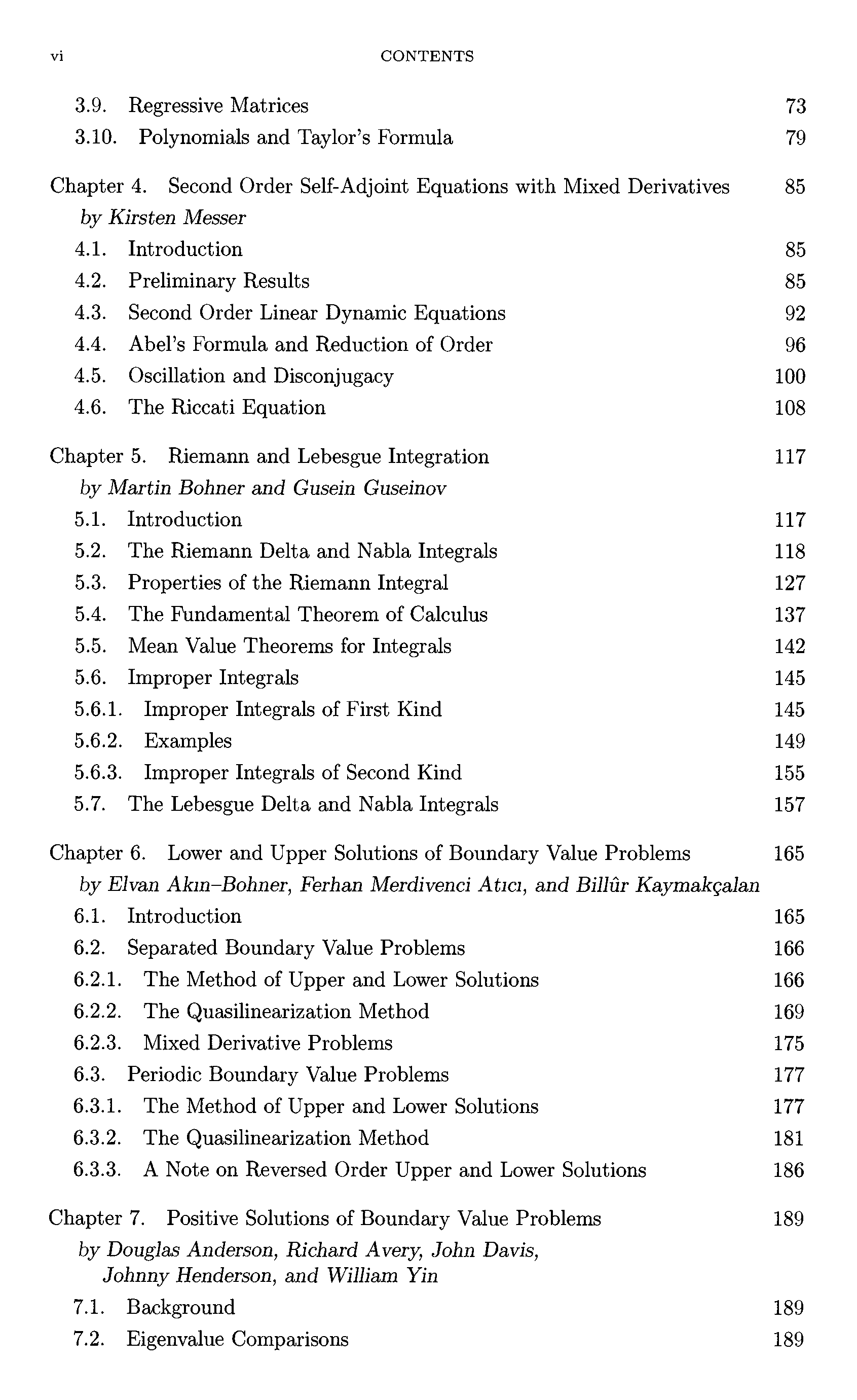 vi CONTENTS

3.9. Regressive Matrices 73
3.10. Polynomials and Taylor's Formula 79

Chapter 4. Second Order Self-Adjoint Equations with Mixed Derivatives 85
by Kirsten Messer
4.1. Introduction 85
4.2. Preliminary Results 85
4.3. Second Order Linear Dynamic Equations 92
4.4. Abel's Formula and Reduction of Order 96
4.5. Oscillation and Disconjugacy 100
4.6. The Riccati Equation 108

Chapter 5. Riemann and Lebesgue Integration 117
by Martin Bohner and Gusein Guseinov
5.1. Introduction 117
5.2. The Riemann Delta and Nabla Integrals 118
5.3. Properties of the Riemann Integral 127
5.4. The Fundamental Theorem of Calculus 137
5.5. Mean Value Theorems for Integrals 142
5.6. Improper Integrals 145
5.6.1. Improper Integrals of First Kind 145
5.6.2. Examples 149
5.6.3. Improper Integrals of Second Kind 155
5.7. The Lebesgue Delta and Nabla Integrals 157

Chapter 6. Lower and Upper Solutions of Boundary Value Problems 165
by Elvan Akın–Bohner, Ferhan Merdivenci Atıcı, and Billûr Kaymakçalan
6.1. Introduction 165
6.2. Separated Boundary Value Problems 166
6.2.1. The Method of Upper and Lower Solutions 166
6.2.2. The Quasilinearization Method 169
6.2.3. Mixed Derivative Problems 175
6.3. Periodic Boundary Value Problems 177
6.3.1. The Method of Upper and Lower Solutions 177
6.3.2. The Quasilinearization Method 181
6.3.3. A Note on Reversed Order Upper and Lower Solutions 186

Chapter 7. Positive Solutions of Boundary Value Problems 189
by Douglas Anderson, Richard Avery, John Davis, Johnny Henderson, and William Yin
7.1. Background 189
7.2. Eigenvalue Comparisons 189